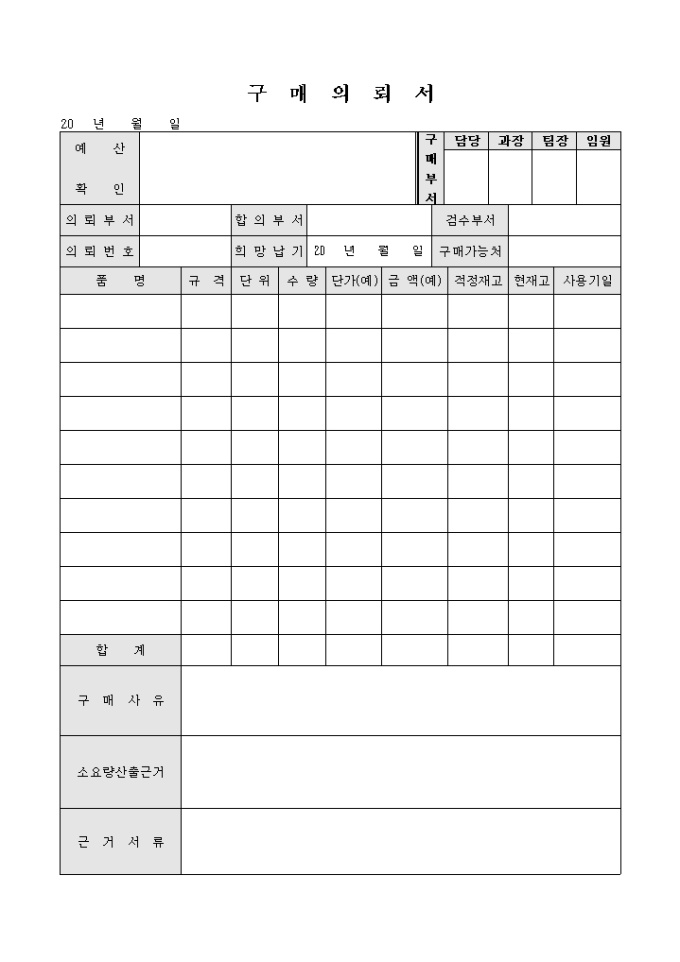 구 매 의 뢰 서

20 년 월 일

| 예 산 확 인 | | 구매부서 | 담당 | 과장 | 팀장 | 임원 |
|---|---|---|---|---|---|---|
| | | | | | | |

| 의뢰부서 | | 합의부서 | | 검수부서 | |
|---|---|---|---|---|---|
| 의뢰번호 | | 희망납기 | 20 년 월 일 | 구매가능처 | |

| 품 명 | 규 격 | 단 위 | 수 량 | 단가(예) | 금 액(예) | 적정재고 | 현재고 | 사용기일 |
|---|---|---|---|---|---|---|---|---|
| | | | | | | | | |
| | | | | | | | | |
| | | | | | | | | |
| | | | | | | | | |
| | | | | | | | | |
| | | | | | | | | |
| | | | | | | | | |
| | | | | | | | | |
| | | | | | | | | |
| | | | | | | | | |
| 합 계 | | | | | | | | |

| 구 매 사 유 | |
|---|---|
| 소요량산출근거 | |
| 근 거 서 류 | |